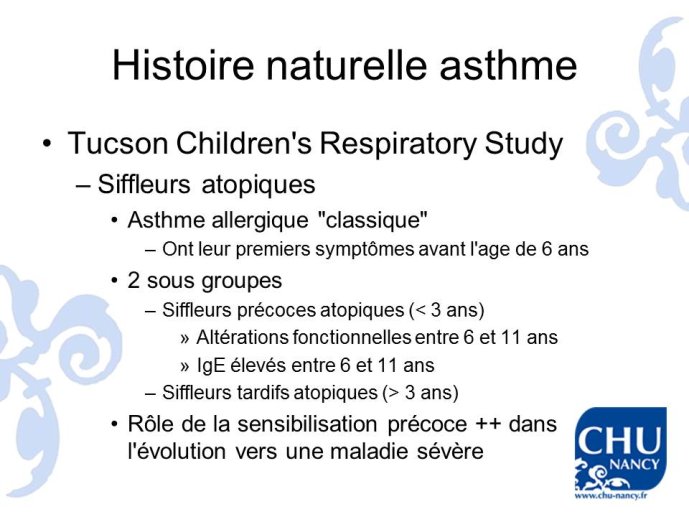 Histoire naturelle asthme

• Tucson Children's Respiratory Study

– Siffleurs atopiques

• Asthme allergique "classique"

– Ont leur premiers symptômes avant l'age de 6 ans

• 2 sous groupes

– Siffleurs précoces atopiques (< 3 ans)

» Altérations fonctionnelles entre 6 et 11 ans

» IgE élevés entre 6 et 11 ans

– Siffleurs tardifs atopiques (> 3 ans)

• Rôle de la sensibilisation précoce ++ dans l'évolution vers une maladie sévère

CHU NANCY
www.chu-nancy.fr